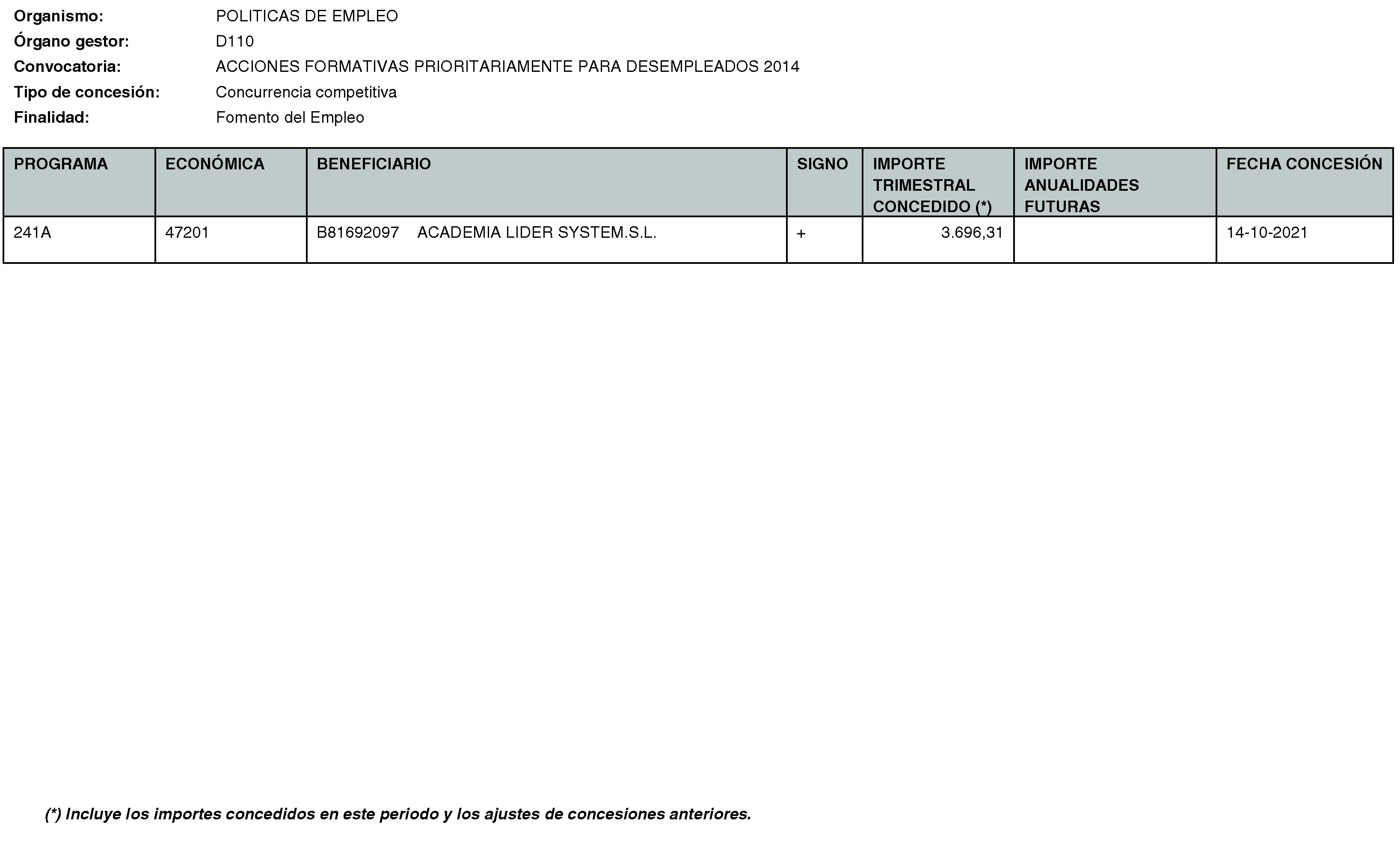 Organismo: POLITICAS DE EMPLEO
Órgano gestor: D110
Convocatoria: ACCIONES FORMATIVAS PRIORITARIAMENTE PARA DESEMPLEADOS 2014
Tipo de concesión: Concurrencia competitiva
Finalidad: Fomento del Empleo

| PROGRAMA | ECONÓMICA | BENEFICIARIO | SIGNO | IMPORTE TRIMESTRAL CONCEDIDO (*) | IMPORTE ANUALIDADES FUTURAS | FECHA CONCESIÓN |
|---|---|---|---|---|---|---|
| 241A | 47201 | B81692097 ACADEMIA LIDER SYSTEM.S.L. | + | 3.696,31 | | 14-10-2021 |

(*) Incluye los importes concedidos en este periodo y los ajustes de concesiones anteriores.